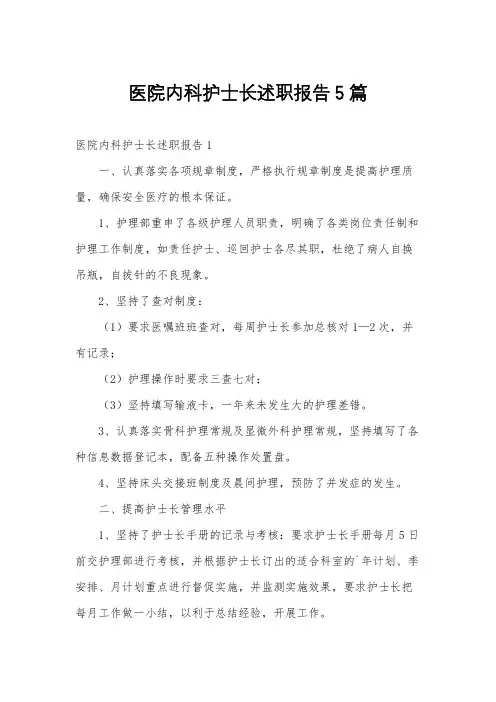 医院内科护士长述职报告5篇

医院内科护士长述职报告1

一、认真落实各项规章制度，严格执行规章制度是提高护理质量，确保安全医疗的根本保证。

1、护理部重申了各级护理人员职责，明确了各类岗位责任制和护理工作制度，如责任护士、巡回护士各尽其职，杜绝了病人自换吊瓶，自拔针的不良现象。

2、坚持了查对制度：

（1）要求医嘱班班查对，每周护士长参加总核对1—2次，并有记录；

（2）护理操作时要求三查七对；

（3）坚持填写输液卡，一年来未发生大的护理差错。

3、认真落实骨科护理常规及显微外科护理常规，坚持填写了各种信息数据登记本，配备五种操作处置盘。

4、坚持床头交接班制度及晨间护理，预防了并发症的发生。

二、提高护士长管理水平

1、坚持了护士长手册的记录与考核：要求护士长手册每月5日前交护理部进行考核，并根据护士长订出的适合科室的`年计划、季安排、月计划重点进行督促实施，并监测实施效果，要求护士长把每月工作做一小结，以利于总结经验，开展工作。